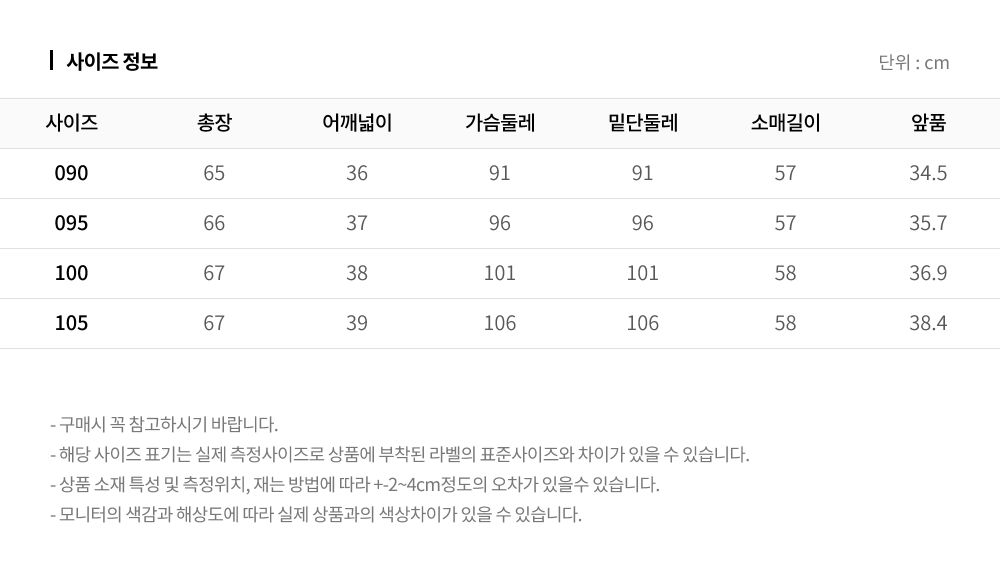 사이즈 정보

단위 : cm

| 사이즈 | 총장 | 어깨넓이 | 가슴둘레 | 밑단둘레 | 소매길이 | 앞품 |
|---|---|---|---|---|---|---|
| 090 | 65 | 36 | 91 | 91 | 57 | 34.5 |
| 095 | 66 | 37 | 96 | 96 | 57 | 35.7 |
| 100 | 67 | 38 | 101 | 101 | 58 | 36.9 |
| 105 | 67 | 39 | 106 | 106 | 58 | 38.4 |

- 구매시 꼭 참고하시기 바랍니다.
- 해당 사이즈 표기는 실제 측정사이즈로 상품에 부착된 라벨의 표준사이즈와 차이가 있을 수 있습니다.
- 상품 소재 특성 및 측정위치, 재는 방법에 따라 +-2~4cm정도의 오차가 있을수 있습니다.
- 모니터의 색감과 해상도에 따라 실제 상품과의 색상차이가 있을 수 있습니다.